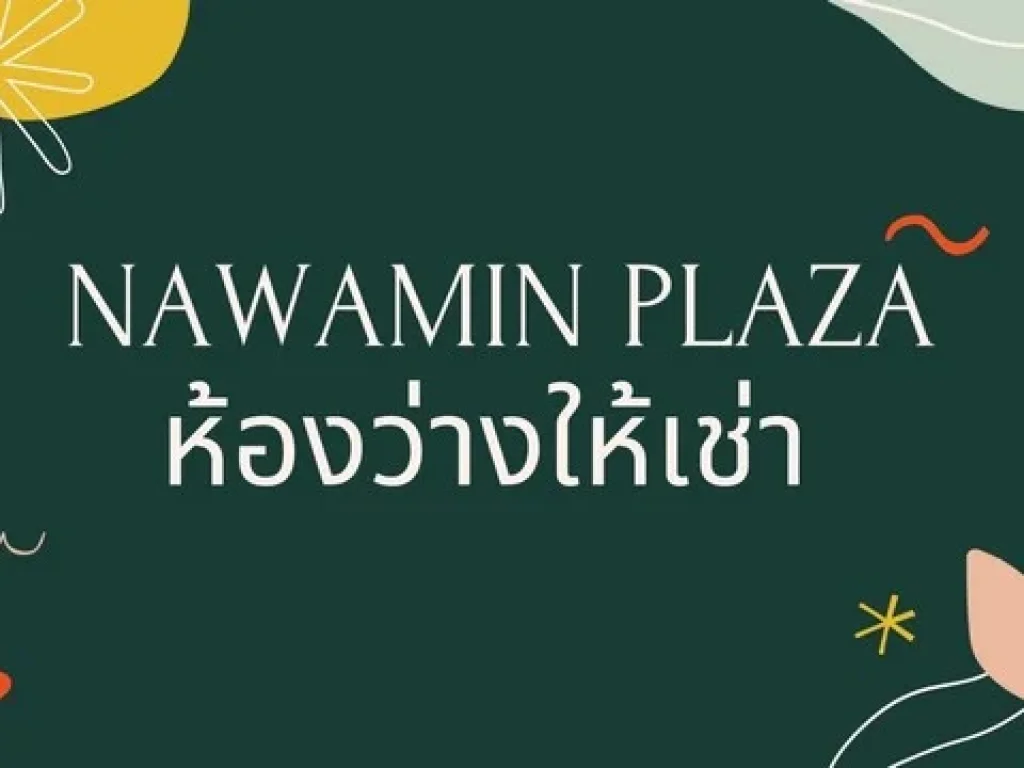 NAWAMIN PLAZA
ห้องว่างให้เช่า